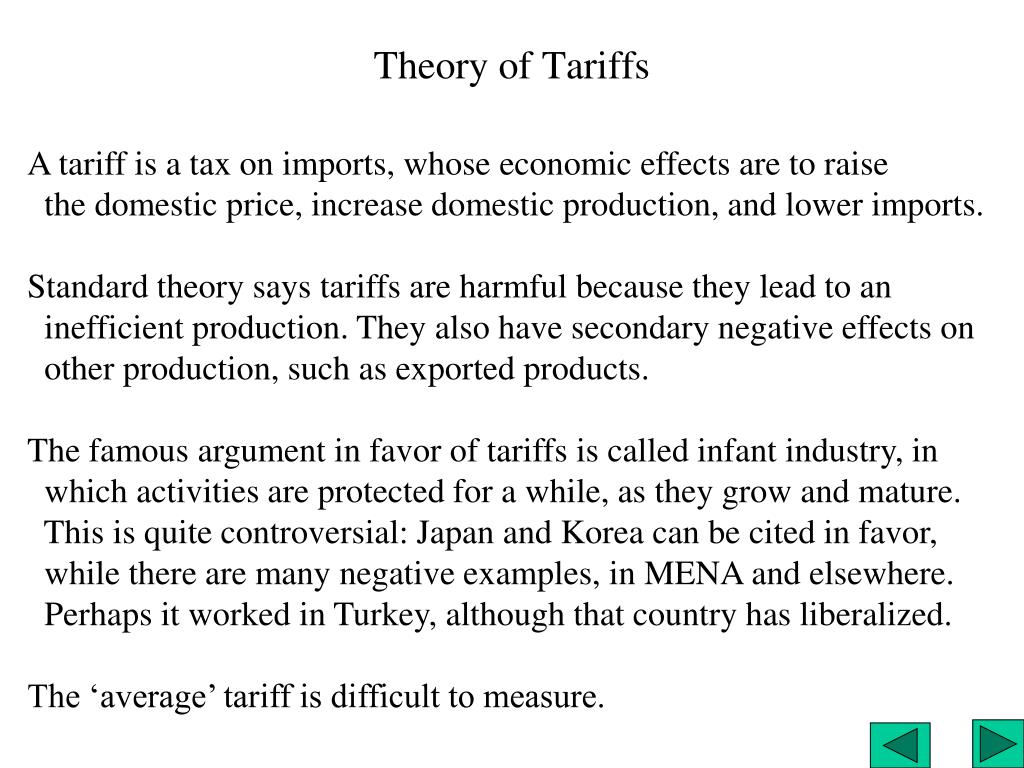 Theory of Tariffs

A tariff is a tax on imports, whose economic effects are to raise the domestic price, increase domestic production, and lower imports.

Standard theory says tariffs are harmful because they lead to an inefficient production. They also have secondary negative effects on other production, such as exported products.

The famous argument in favor of tariffs is called infant industry, in which activities are protected for a while, as they grow and mature. This is quite controversial: Japan and Korea can be cited in favor, while there are many negative examples, in MENA and elsewhere. Perhaps it worked in Turkey, although that country has liberalized.

The ‘average’ tariff is difficult to measure.